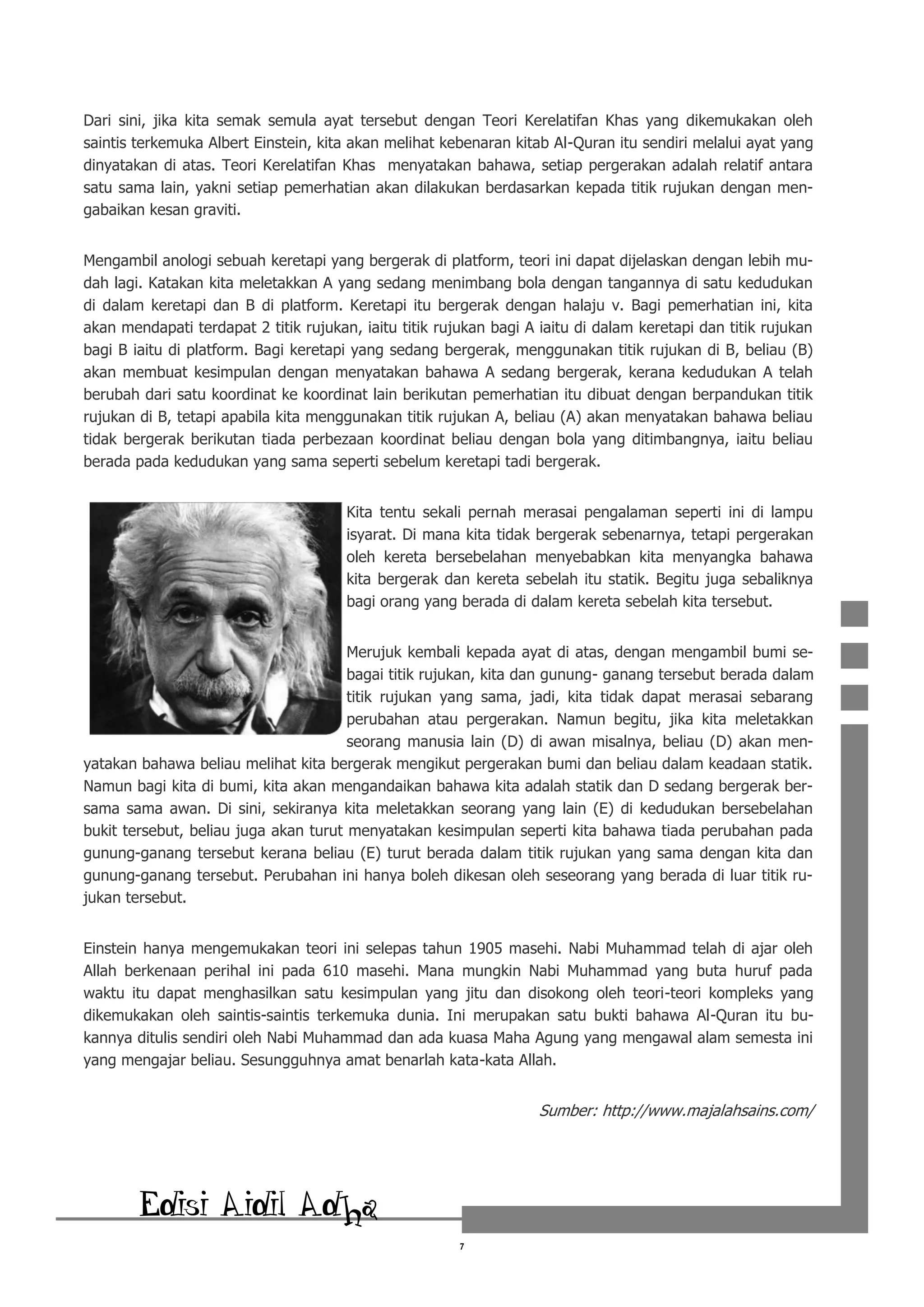 Dari sini, jika kita semak semula ayat tersebut dengan Teori Kerelatifan Khas yang dikemukakan oleh saintis terkemuka Albert Einstein, kita akan melihat kebenaran kitab Al-Quran itu sendiri melalui ayat yang dinyatakan di atas. Teori Kerelatifan Khas menyatakan bahawa, setiap pergerakan adalah relatif antara satu sama lain, yakni setiap pemerhatian akan dilakukan berdasarkan kepada titik rujukan dengan mengabaikan kesan graviti.

Mengambil anologi sebuah keretapi yang bergerak di platform, teori ini dapat dijelaskan dengan lebih mudah lagi. Katakan kita meletakkan A yang sedang menimbang bola dengan tangannya di satu kedudukan di dalam keretapi dan B di platform. Keretapi itu bergerak dengan halaju v. Bagi pemerhatian ini, kita akan mendapati terdapat 2 titik rujukan, iaitu titik rujukan bagi A iaitu di dalam keretapi dan titik rujukan bagi B iaitu di platform. Bagi keretapi yang sedang bergerak, menggunakan titik rujukan di B, beliau (B) akan membuat kesimpulan dengan menyatakan bahawa A sedang bergerak, kerana kedudukan A telah berubah dari satu koordinat ke koordinat lain berikutan pemerhatian itu dibuat dengan berpandukan titik rujukan di B, tetapi apabila kita menggunakan titik rujukan A, beliau (A) akan menyatakan bahawa beliau tidak bergerak berikutan tiada perbezaan koordinat beliau dengan bola yang ditimbangnya, iaitu beliau berada pada kedudukan yang sama seperti sebelum keretapi tadi bergerak.

Kita tentu sekali pernah merasai pengalaman seperti ini di lampu isyarat. Di mana kita tidak bergerak sebenarnya, tetapi pergerakan oleh kereta bersebelahan menyebabkan kita menyangka bahawa kita bergerak dan kereta sebelah itu statik. Begitu juga sebaliknya bagi orang yang berada di dalam kereta sebelah kita tersebut.

Merujuk kembali kepada ayat di atas, dengan mengambil bumi sebagai titik rujukan, kita dan gunung- ganang tersebut berada dalam titik rujukan yang sama, jadi, kita tidak dapat merasai sebarang perubahan atau pergerakan. Namun begitu, jika kita meletakkan seorang manusia lain (D) di awan misalnya, beliau (D) akan menyatakan bahawa beliau melihat kita bergerak mengikut pergerakan bumi dan beliau dalam keadaan statik. Namun bagi kita di bumi, kita akan mengandaikan bahawa kita adalah statik dan D sedang bergerak bersama sama awan. Di sini, sekiranya kita meletakkan seorang yang lain (E) di kedudukan bersebelahan bukit tersebut, beliau juga akan turut menyatakan kesimpulan seperti kita bahawa tiada perubahan pada gunung-ganang tersebut kerana beliau (E) turut berada dalam titik rujukan yang sama dengan kita dan gunung-ganang tersebut. Perubahan ini hanya boleh dikesan oleh seseorang yang berada di luar titik rujukan tersebut.

Einstein hanya mengemukakan teori ini selepas tahun 1905 masehi. Nabi Muhammad telah di ajar oleh Allah berkenaan perihal ini pada 610 masehi. Mana mungkin Nabi Muhammad yang buta huruf pada waktu itu dapat menghasilkan satu kesimpulan yang jitu dan disokong oleh teori-teori kompleks yang dikemukakan oleh saintis-saintis terkemuka dunia. Ini merupakan satu bukti bahawa Al-Quran itu bukannya ditulis sendiri oleh Nabi Muhammad dan ada kuasa Maha Agung yang mengawal alam semesta ini yang mengajar beliau. Sesungguhnya amat benarlah kata-kata Allah.

Sumber: http://www.majalahsains.com/

Edisi Aidil Adha

7